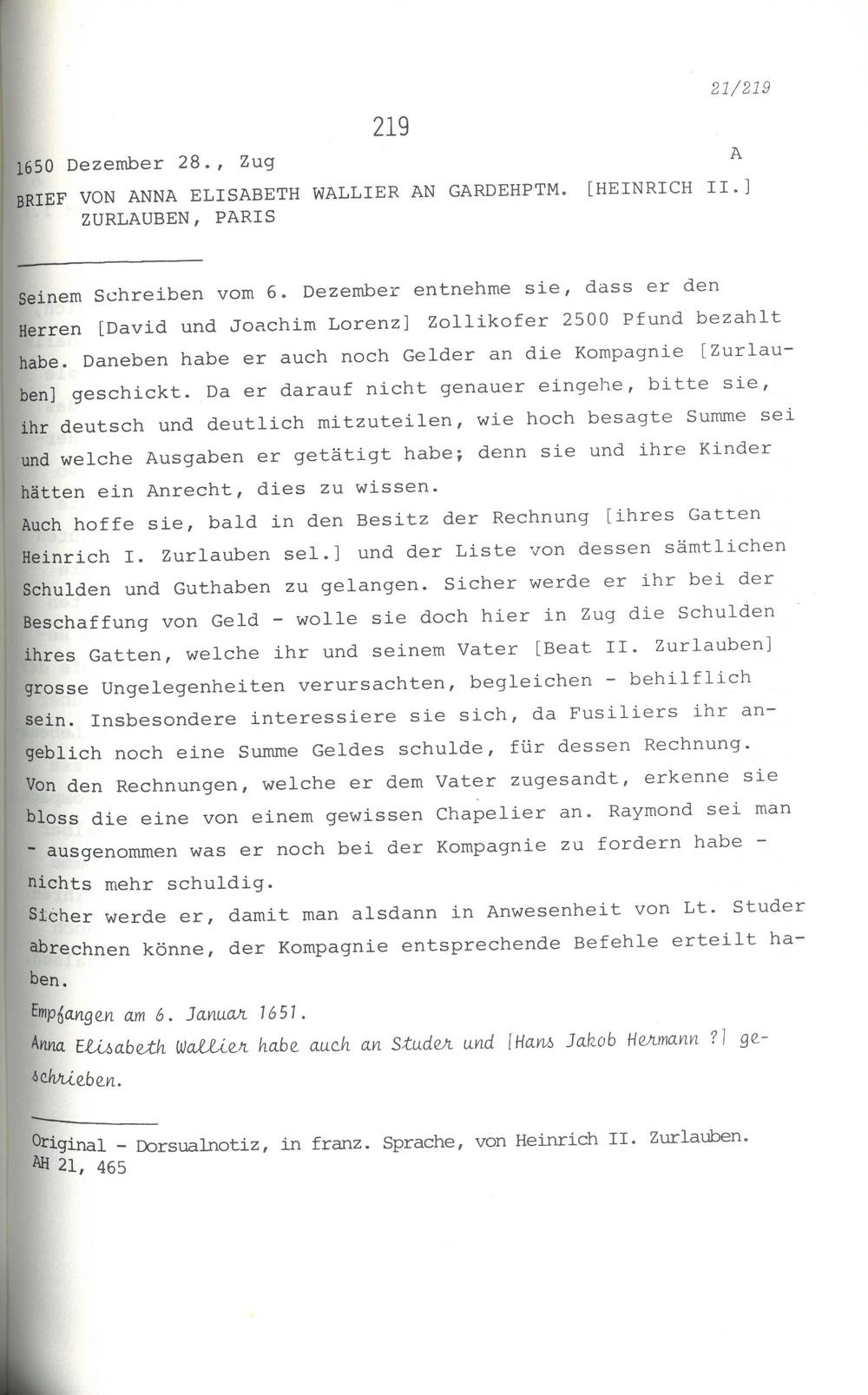 21/219

219

1650 Dezember 28., Zug

A

BRIEF VON ANNA ELISABETH WALLIER AN GARDEHPTM. [HEINRICH II.] ZURLAUBEN, PARIS

Seinem Schreiben vom 6. Dezember entnehme sie, dass er den Herren [David und Joachim Lorenz] Zollikofer 2500 Pfund bezahlt habe. Daneben habe er auch noch Gelder an die Kompagnie [Zurlauben] geschickt. Da er darauf nicht genauer eingehe, bitte sie, ihr deutsch und deutlich mitzuteilen, wie hoch besagte Summe sei und welche Ausgaben er getätigt habe; denn sie und ihre Kinder hätten ein Anrecht, dies zu wissen.
Auch hoffe sie, bald in den Besitz der Rechnung [ihres Gatten Heinrich I. Zurlauben sel.] und der Liste von dessen sämtlichen Schulden und Guthaben zu gelangen. Sicher werde er ihr bei der Beschaffung von Geld - wolle sie doch hier in Zug die Schulden ihres Gatten, welche ihr und seinem Vater [Beat II. Zurlauben] grosse Ungelegenheiten verursachten, begleichen - behilflich sein. Insbesondere interessiere sie sich, da Fusiliers ihr angeblich noch eine Summe Geldes schulde, für dessen Rechnung.
Von den Rechnungen, welche er dem Vater zugesandt, erkenne sie bloss die eine von einem gewissen Chapelier an. Raymond sei man - ausgenommen was er noch bei der Kompagnie zu fordern habe - nichts mehr schuldig.
Sicher werde er, damit man alsdann in Anwesenheit von Lt. Studer abrechnen könne, der Kompagnie entsprechende Befehle erteilt haben.

Empfangen am 6. Januar 1651.
Anna Elisabeth Wallier habe auch an Studer und [Hans Jakob Hermann ?] geschrieben.

Original - Dorsualnotiz, in franz. Sprache, von Heinrich II. Zurlauben.
AH 21, 465